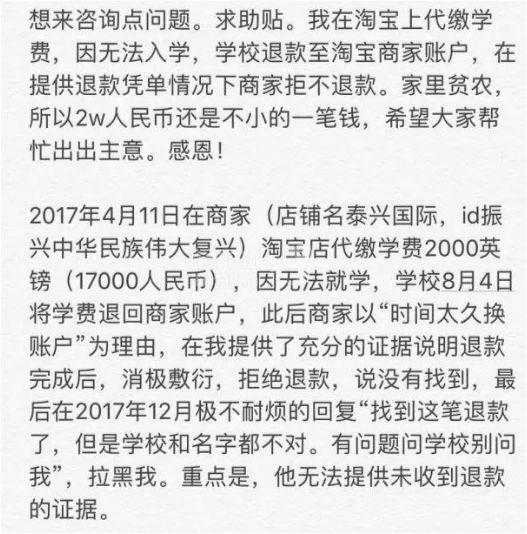 想来咨询点问题。求助贴。我在淘宝上代缴学费，因无法入学，学校退款至淘宝商家账户，在提供退款凭单情况下商家拒不退款。家里贫农，所以2w人民币还是不小的一笔钱，希望大家帮忙出出主意。感恩！

2017年4月11日在商家（店铺名泰兴国际，id振兴中华民族伟大复兴）淘宝店代缴学费2000英镑（17000人民币），因无法就学，学校8月4日将学费退回商家账户，此后商家以“时间太久换账户”为理由，在我提供了充分的证据说明退款完成后，消极敷衍，拒绝退款，说没有找到，最后在2017年12月极不耐烦的回复“找到这笔退款了，但是学校和名字都不对。有问题问学校别问我”，拉黑我。重点是，他无法提供未收到退款的证据。